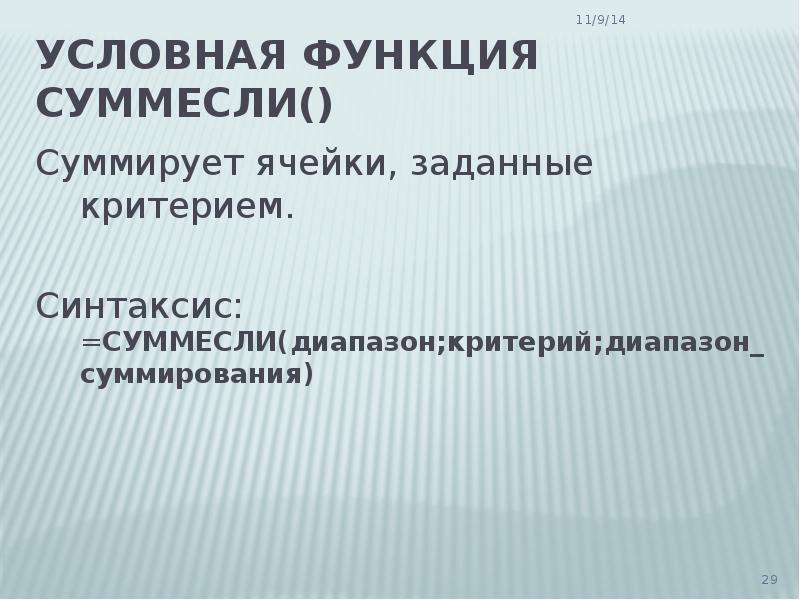 11/9/14

УСЛОВНАЯ ФУНКЦИЯ СУММЕСЛИ()

Суммирует ячейки, заданные критерием.

Синтаксис: =СУММЕСЛИ(диапазон;критерий;диапазон_суммирования)

29